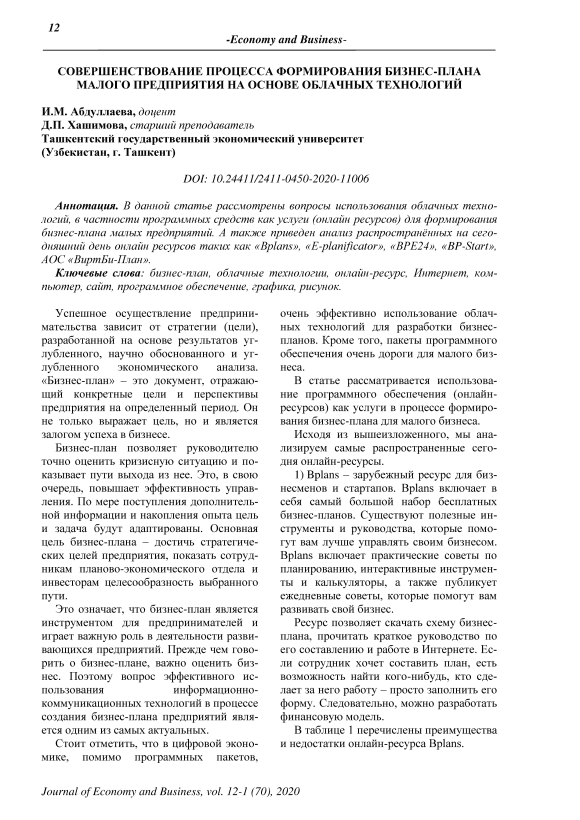 12

-Economy and Business-

СОВЕРШЕНСТВОВАНИЕ ПРОЦЕССА ФОРМИРОВАНИЯ БИЗНЕС-ПЛАНА МАЛОГО ПРЕДПРИЯТИЯ НА ОСНОВЕ ОБЛАЧНЫХ ТЕХНОЛОГИЙ

И.М. Абдуллаева, доцент
Д.П. Хашимова, старший преподаватель
Ташкентский государственный экономический университет
(Узбекистан, г. Ташкент)

DOI: 10.24411/2411-0450-2020-11006

Аннотация. В данной статье рассмотрены вопросы использования облачных технологий, в частности программных средств как услуги (онлайн ресурсов) для формирования бизнес-плана малых предприятий. А также приведен анализ распространённых на сегодняшний день онлайн ресурсов таких как «Bplans», «E-planificator», «BPE24», «BP-Start», АОС «ВиртБи-План».

Ключевые слова: бизнес-план, облачные технологии, онлайн-ресурс, Интернет, компьютер, сайт, программное обеспечение, графика, рисунок.

Успешное осуществление предпринимательства зависит от стратегии (цели), разработанной на основе результатов углубленного, научно обоснованного и углубленного экономического анализа. «Бизнес-план» – это документ, отражающий конкретные цели и перспективы предприятия на определенный период. Он не только выражает цель, но и является залогом успеха в бизнесе.

Бизнес-план позволяет руководителю точно оценить кризисную ситуацию и показывает пути выхода из нее. Это, в свою очередь, повышает эффективность управления. По мере поступления дополнительной информации и накопления опыта цель и задача будут адаптированы. Основная цель бизнес-плана – достичь стратегических целей предприятия, показать сотрудникам планово-экономического отдела и инвесторам целесообразность выбранного пути.

Это означает, что бизнес-план является инструментом для предпринимателей и играет важную роль в деятельности развивающихся предприятий. Прежде чем говорить о бизнес-плане, важно оценить бизнес. Поэтому вопрос эффективного использования информационно-коммуникационных технологий в процессе создания бизнес-плана предприятий является одним из самых актуальных.

Стоит отметить, что в цифровой экономике, помимо программных пакетов, очень эффективно использование облачных технологий для разработки бизнес-планов. Кроме того, пакеты программного обеспечения очень дороги для малого бизнеса.

В статье рассматривается использование программного обеспечения (онлайн-ресурсов) как услуги в процессе формирования бизнес-плана для малого бизнеса.

Исходя из вышеизложенного, мы анализируем самые распространенные сегодня онлайн-ресурсы.

1) Bplans – зарубежный ресурс для бизнесменов и стартапов. Bplans включает в себя самый большой набор бесплатных бизнес-планов. Существуют полезные инструменты и руководства, которые помогут вам лучше управлять своим бизнесом. Bplans включает практические советы по планированию, интерактивные инструменты и калькуляторы, а также публикует ежедневные советы, которые помогут вам развивать свой бизнес.

Ресурс позволяет скачать схему бизнес-плана, прочитать краткое руководство по его составлению и работе в Интернете. Если сотрудник хочет составить план, есть возможность найти кого-нибудь, кто сделает за него работу – просто заполнить его форму. Следовательно, можно разработать финансовую модель.

В таблице 1 перечислены преимущества и недостатки онлайн-ресурса Bplans.

Journal of Economy and Business, vol. 12-1 (70), 2020